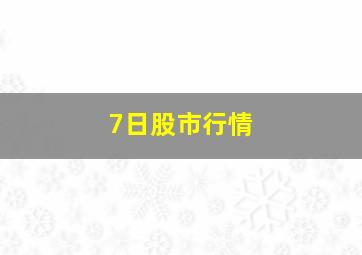 7日股市行情